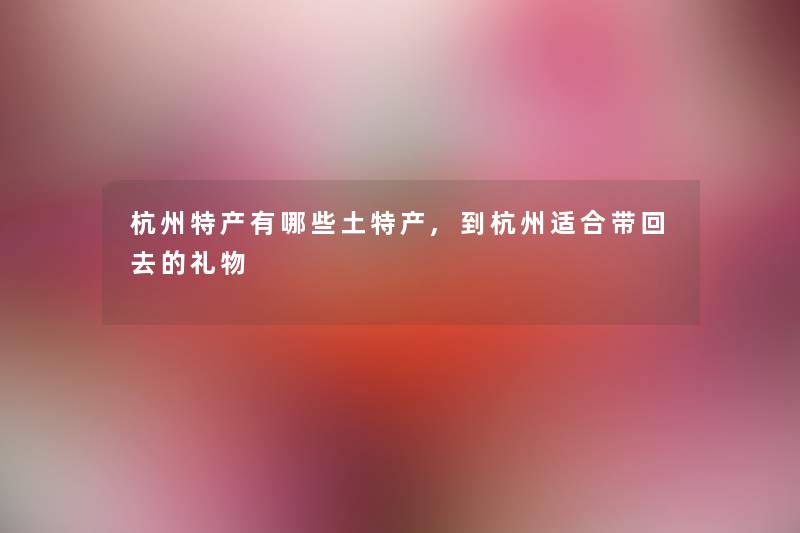 杭州特产有哪些土特产，到杭州适合带回去的礼物